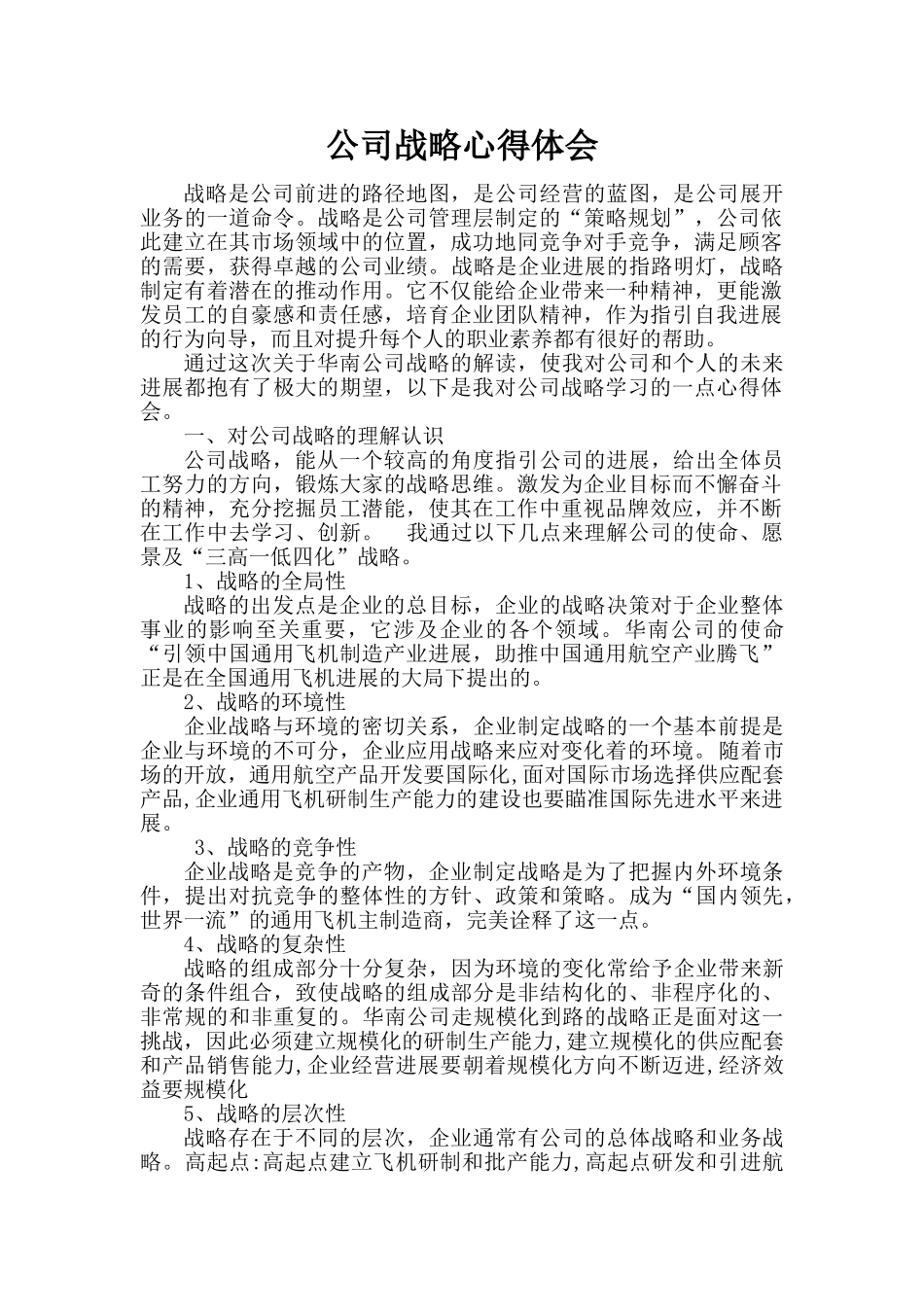 公司战略心得体会

战略是公司前进的路径地图，是公司经营的蓝图，是公司展开业务的一道命令。战略是公司管理层制定的“策略规划”，公司依此建立在其市场领域中的位置，成功地同竞争对手竞争，满足顾客的需要，获得卓越的公司业绩。战略是企业进展的指路明灯，战略制定有着潜在的推动作用。它不仅能给企业带来一种精神，更能激发员工的自豪感和责任感，培育企业团队精神，作为指引自我进展的行为向导，而且对提升每个人的职业素养都有很好的帮助。

通过这次关于华南公司战略的解读，使我对公司和个人的未来进展都抱有了极大的期望，以下是我对公司战略学习的一点心得体会。

一、对公司战略的理解认识

公司战略，能从一个较高的角度指引公司的进展，给出全体员工努力的方向，锻炼大家的战略思维。激发为企业目标而不懈奋斗的精神，充分挖掘员工潜能，使其在工作中重视品牌效应，并不断在工作中去学习、创新。 我通过以下几点来理解公司的使命、愿景及“三高一低四化”战略。

1、战略的全局性

战略的出发点是企业的总目标，企业的战略决策对于企业整体事业的影响至关重要，它涉及企业的各个领域。华南公司的使命“引领中国通用飞机制造产业进展，助推中国通用航空产业腾飞”正是在全国通用飞机进展的大局下提出的。

2、战略的环境性

企业战略与环境的密切关系，企业制定战略的一个基本前提是企业与环境的不可分，企业应用战略来应对变化着的环境。随着市场的开放，通用航空产品开发要国际化,面对国际市场选择供应配套产品,企业通用飞机研制生产能力的建设也要瞄准国际先进水平来进展。

3、战略的竞争性

企业战略是竞争的产物，企业制定战略是为了把握内外环境条件，提出对抗竞争的整体性的方针、政策和策略。成为“国内领先，世界一流”的通用飞机主制造商，完美诠释了这一点。

4、战略的复杂性

战略的组成部分十分复杂，因为环境的变化常给予企业带来新奇的条件组合，致使战略的组成部分是非结构化的、非程序化的、非常规的和非重复的。华南公司走规模化到路的战略正是面对这一挑战，因此必须建立规模化的研制生产能力,建立规模化的供应配套和产品销售能力,企业经营进展要朝着规模化方向不断迈进,经济效益要规模化

5、战略的层次性

战略存在于不同的层次，企业通常有公司的总体战略和业务战略。高起点:高起点建立飞机研制和批产能力,高起点研发和引进航